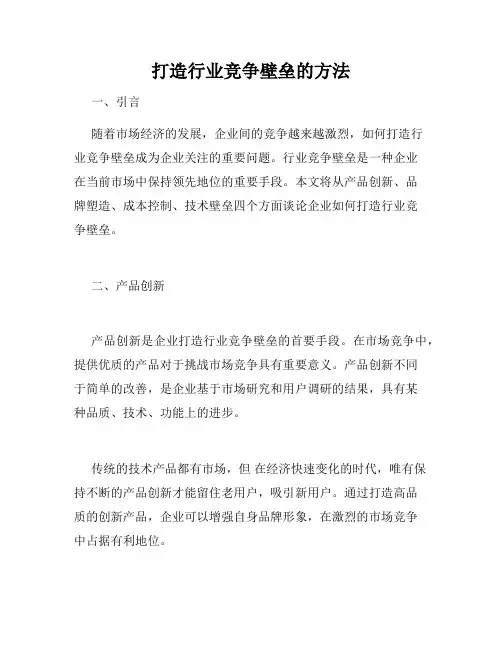 打造行业竞争壁垒的方法

一、引言

随着市场经济的发展，企业间的竞争越来越激烈，如何打造行业竞争壁垒成为企业关注的重要问题。行业竞争壁垒是一种企业在当前市场中保持领先地位的重要手段。本文将从产品创新、品牌塑造、成本控制、技术壁垒四个方面谈论企业如何打造行业竞争壁垒。

二、产品创新

产品创新是企业打造行业竞争壁垒的首要手段。在市场竞争中，提供优质的产品对于挑战市场竞争具有重要意义。产品创新不同于简单的改善，是企业基于市场研究和用户调研的结果，具有某种品质、技术、功能上的进步。

传统的技术产品都有市场，但 在经济快速变化的时代，唯有保持不断的产品创新才能留住老用户，吸引新用户。通过打造高品质的创新产品，企业可以增强自身品牌形象，在激烈的市场竞争中占据有利地位。